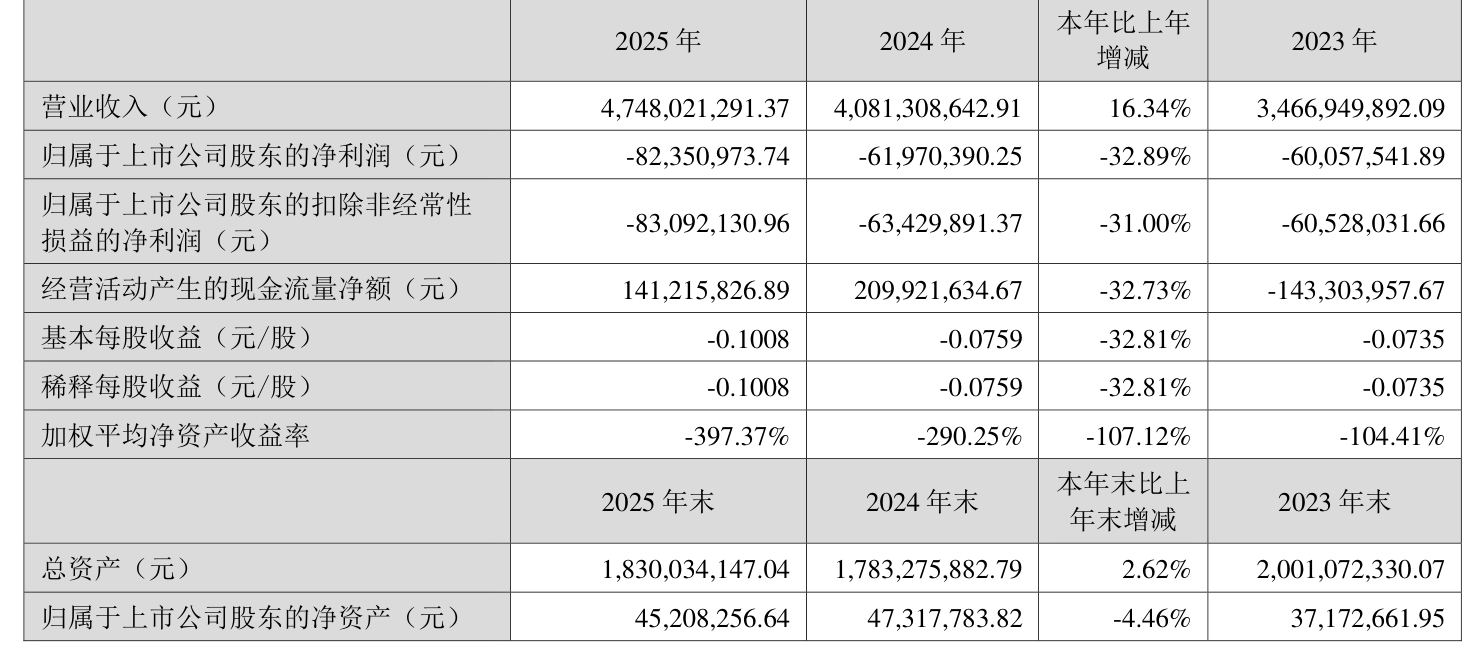 |  | 2025年 | 2024年 | 本年比上年增减 | 2023年 |
|---|---|---|---|---|
| 营业收入（元） | 4,748,021,291.37 | 4,081,308,642.91 | 16.34% | 3,466,949,892.09 |
| 归属于上市公司股东的净利润（元） | -82,350,973.74 | -61,970,390.25 | -32.89% | -60,057,541.89 |
| 归属于上市公司股东的扣除非经常性损益的净利润（元） | -83,092,130.96 | -63,429,891.37 | -31.00% | -60,528,031.66 |
| 经营活动产生的现金流量净额（元） | 141,215,826.89 | 209,921,634.67 | -32.73% | -143,303,957.67 |
| 基本每股收益（元/股） | -0.1008 | -0.0759 | -32.81% | -0.0735 |
| 稀释每股收益（元/股） | -0.1008 | -0.0759 | -32.81% | -0.0735 |
| 加权平均净资产收益率 | -397.37% | -290.25% | -107.12% | -104.41% |
|  | 2025年末 | 2024年末 | 本年末比上年末增减 | 2023年末 |
| 总资产（元） | 1,830,034,147.04 | 1,783,275,882.79 | 2.62% | 2,001,072,330.07 |
| 归属于上市公司股东的净资产（元） | 45,208,256.64 | 47,317,783.82 | -4.46% | 37,172,661.95 |